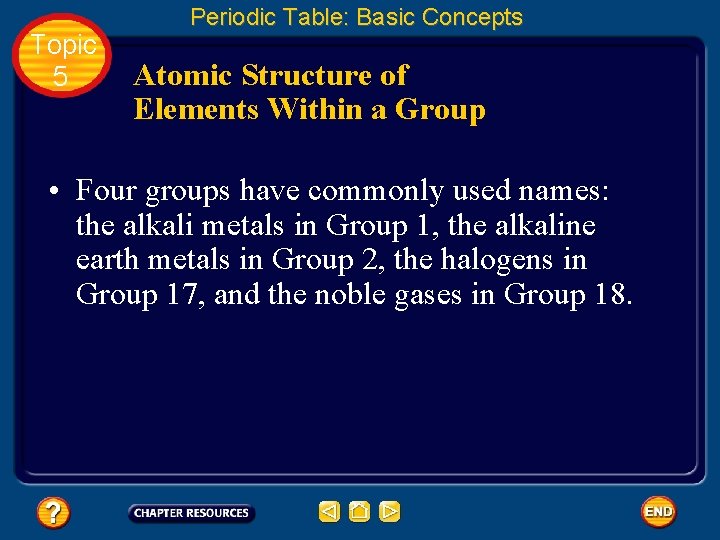 Periodic Table: Basic Concepts

Topic
5

Atomic Structure of
Elements Within a Group

• Four groups have commonly used names: the alkali metals in Group 1, the alkaline earth metals in Group 2, the halogens in Group 17, and the noble gases in Group 18.

?

CHAPTER RESOURCES

END